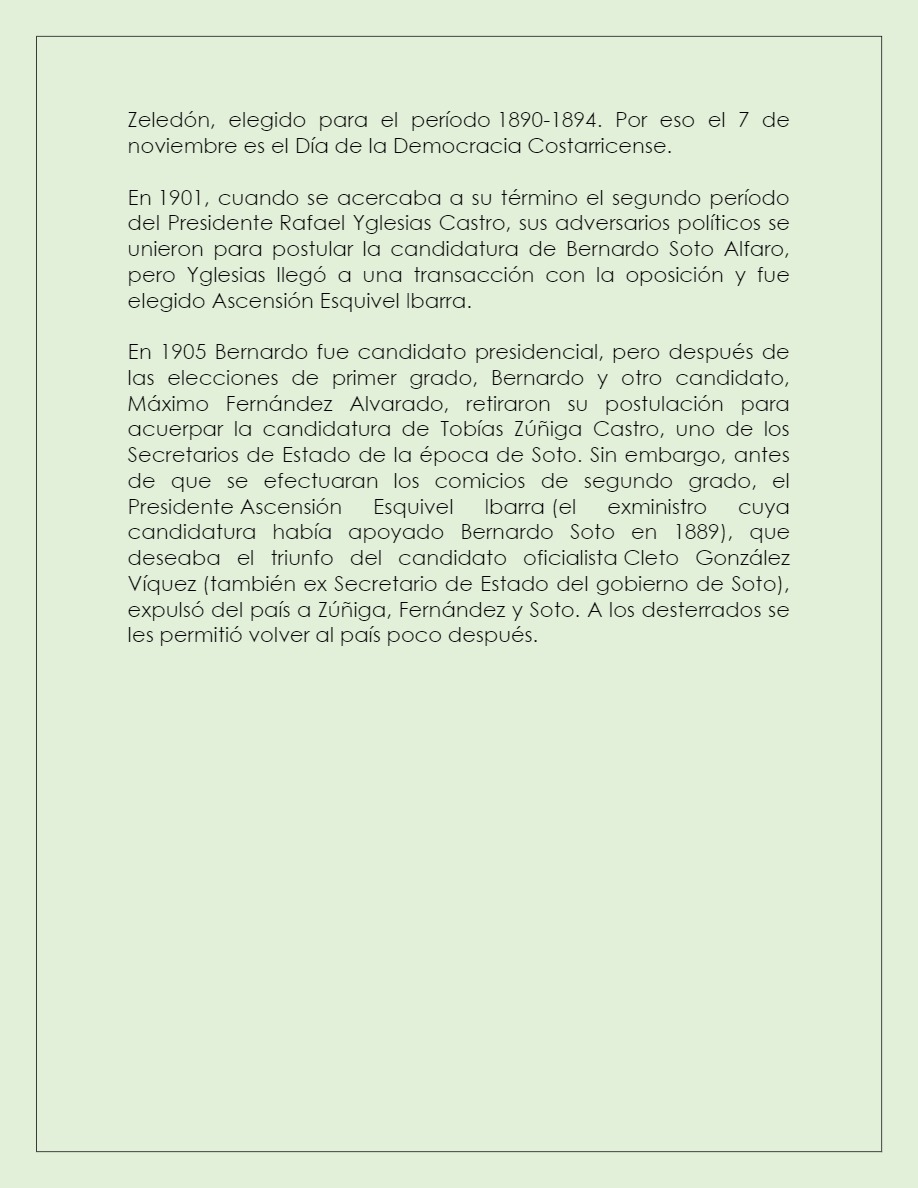 Zeledón, elegido para el período 1890-1894. Por eso el 7 de noviembre es el Día de la Democracia Costarricense.

En 1901, cuando se acercaba a su término el segundo período del Presidente Rafael Yglesias Castro, sus adversarios políticos se unieron para postular la candidatura de Bernardo Soto Alfaro, pero Yglesias llegó a una transacción con la oposición y fue elegido Ascensión Esquivel Ibarra.

En 1905 Bernardo fue candidato presidencial, pero después de las elecciones de primer grado, Bernardo y otro candidato, Máximo Fernández Alvarado, retiraron su postulación para acuerpar la candidatura de Tobías Zúñiga Castro, uno de los Secretarios de Estado de la época de Soto. Sin embargo, antes de que se efectuaran los comicios de segundo grado, el Presidente Ascensión Esquivel Ibarra (el exministro cuya candidatura había apoyado Bernardo Soto en 1889), que deseaba el triunfo del candidato oficialista Cleto González Víquez (también ex Secretario de Estado del gobierno de Soto), expulsó del país a Zúñiga, Fernández y Soto. A los desterrados se les permitió volver al país poco después.